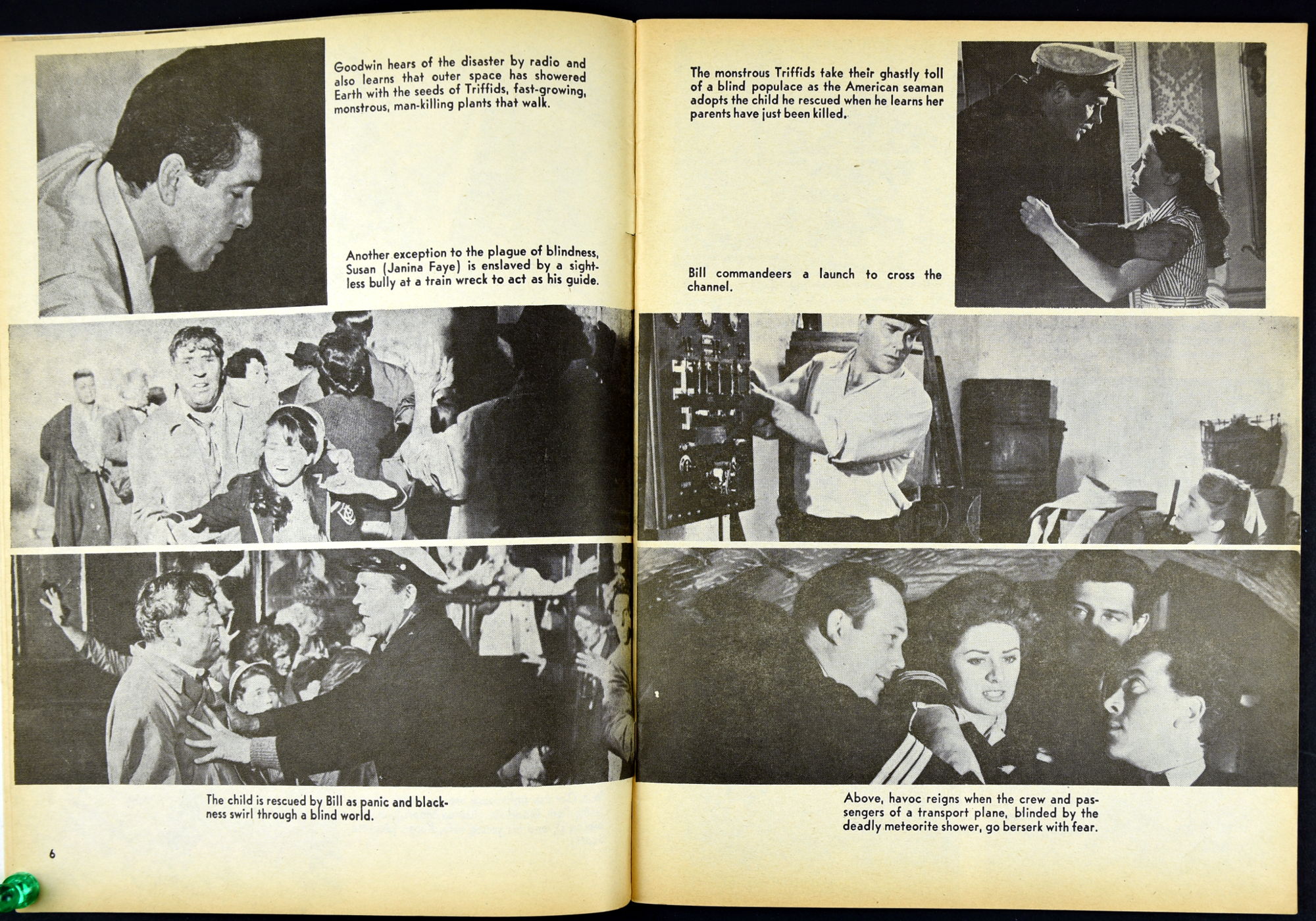 Goodwin hears of the disaster by radio and also learns that outer space has showered Earth with the seeds of Triffids, fast-growing, monstrous, man-killing plants that walk.

Another exception to the plague of blindness, Susan (Janina Faye) is enslaved by a sightless bully at a train wreck to act as his guide.

The child is rescued by Bill as panic and blackness swirl through a blind world.

6

The monstrous Triffids take their ghastly toll of a blind populace as the American seaman adopts the child he rescued when he learns her parents have just been killed.

Bill commandeers a launch to cross the channel.

Above, havoc reigns when the crew and passengers of a transport plane, blinded by the deadly meteorite shower, go berserk with fear.